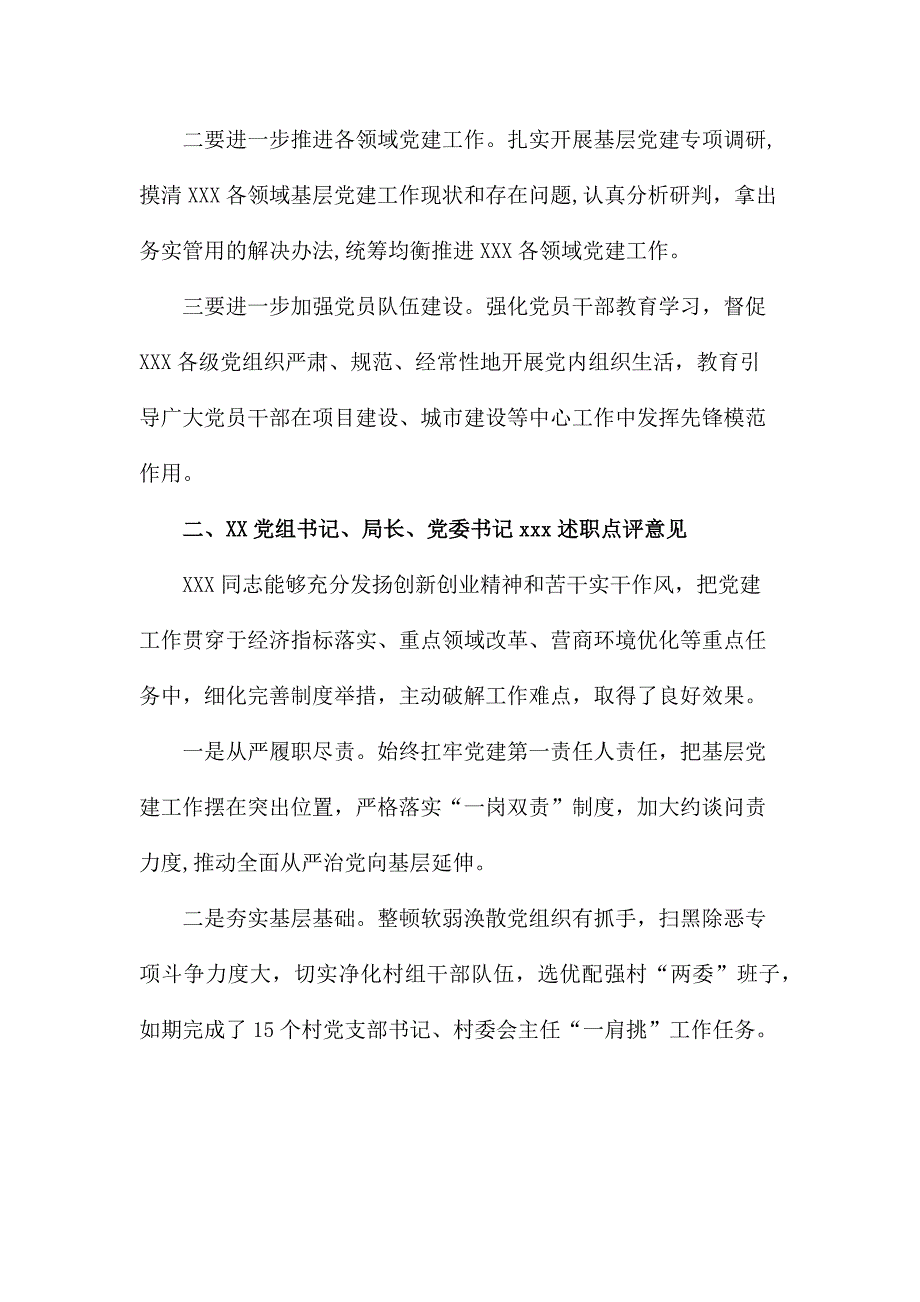 二要进一步推进各领域党建工作。扎实开展基层党建专项调研,摸清 XXX 各领域基层党建工作现状和存在问题,认真分析研判，拿出务实管用的解决办法,统筹均衡推进 XXX 各领域党建工作。

三要进一步加强党员队伍建设。强化党员干部教育学习，督促 XXX 各级党组织严肃、规范、经常性地开展党内组织生活，教育引导广大党员干部在项目建设、城市建设等中心工作中发挥先锋模范作用。

二、XX 党组书记、局长、党委书记 xxx 述职点评意见

XXX 同志能够充分发扬创新创业精神和苦干实干作风，把党建工作贯穿于经济指标落实、重点领域改革、营商环境优化等重点任务中，细化完善制度举措，主动破解工作难点，取得了良好效果。

一是从严履职尽责。始终扛牢党建第一责任人责任，把基层党建工作摆在突出位置，严格落实“一岗双责”制度，加大约谈问责力度,推动全面从严治党向基层延伸。

二是夯实基层基础。整顿软弱涣散党组织有抓手，扫黑除恶专项斗争力度大，切实净化村组干部队伍，选优配强村“两委”班子，如期完成了 15 个村党支部书记、村委会主任“一肩挑”工作任务。